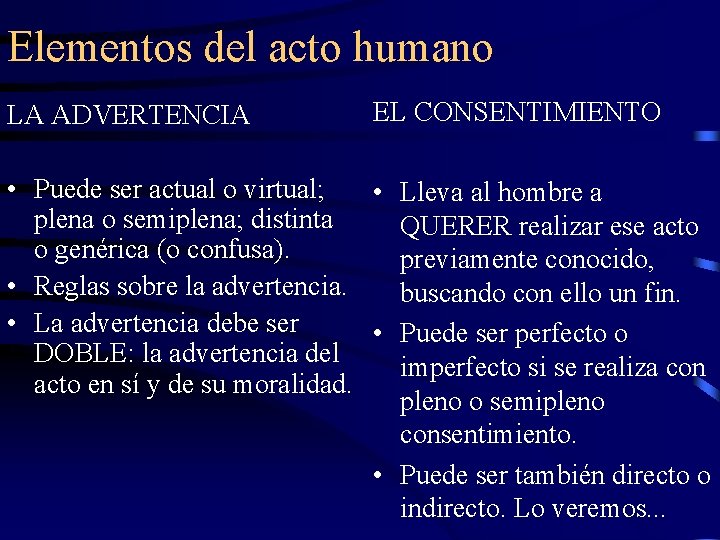 Elementos del acto humano

LA ADVERTENCIA

• Puede ser actual o virtual; plena o semiplena; distinta o genérica (o confusa).
• Reglas sobre la advertencia.
• La advertencia debe ser DOBLE: la advertencia del acto en sí y de su moralidad.

EL CONSENTIMIENTO

• Lleva al hombre a QUERER realizar ese acto previamente conocido, buscando con ello un fin.
• Puede ser perfecto o imperfecto si se realiza con pleno o semipleno consentimiento.
• Puede ser también directo o indirecto. Lo veremos...